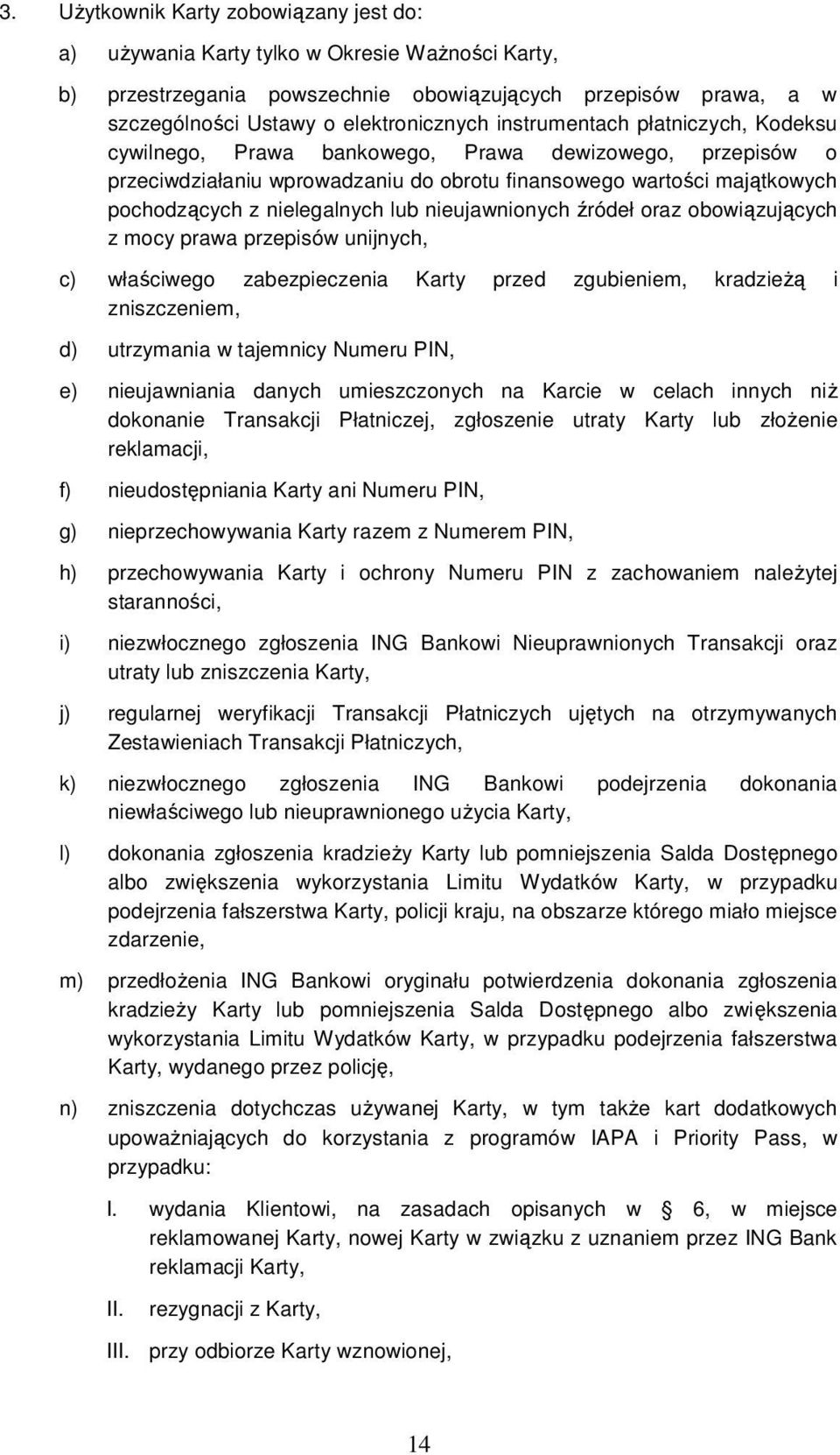 3. Użytkownik Karty zobowiązany jest do:

a) używania Karty tylko w Okresie Ważności Karty,

b) przestrzegania powszechnie obowiązujących przepisów prawa, a w szczególności Ustawy o elektronicznych instrumentach płatniczych, Kodeksu cywilnego, Prawa bankowego, Prawa dewizowego, przepisów o przeciwdziałaniu wprowadzaniu do obrotu finansowego wartości majątkowych pochodzących z nielegalnych lub nieujawnionych źródeł oraz obowiązujących z mocy prawa przepisów unijnych,

c) właściwego zabezpieczenia Karty przed zgubieniem, kradzieżą i zniszczeniem,

d) utrzymania w tajemnicy Numeru PIN,

e) nieujawniania danych umieszczonych na Karcie w celach innych niż dokonanie Transakcji Płatniczej, zgłoszenie utraty Karty lub złożenie reklamacji,

f) nieudostępniania Karty ani Numeru PIN,

g) nieprzechowywania Karty razem z Numerem PIN,

h) przechowywania Karty i ochrony Numeru PIN z zachowaniem należytej staranności,

i) niezwłocznego zgłoszenia ING Bankowi Nieuprawnionych Transakcji oraz utraty lub zniszczenia Karty,

j) regularnej weryfikacji Transakcji Płatniczych ujętych na otrzymywanych Zestawieniach Transakcji Płatniczych,

k) niezwłocznego zgłoszenia ING Bankowi podejrzenia dokonania niewłaściwego lub nieuprawnionego użycia Karty,

l) dokonania zgłoszenia kradzieży Karty lub pomniejszenia Salda Dostępnego albo zwiększenia wykorzystania Limitu Wydatków Karty, w przypadku podejrzenia fałszerstwa Karty, policji kraju, na obszarze którego miało miejsce zdarzenie,

m) przedłożenia ING Bankowi oryginału potwierdzenia dokonania zgłoszenia kradzieży Karty lub pomniejszenia Salda Dostępnego albo zwiększenia wykorzystania Limitu Wydatków Karty, w przypadku podejrzenia fałszerstwa Karty, wydanego przez policję,

n) zniszczenia dotychczas używanej Karty, w tym także kart dodatkowych upoważniających do korzystania z programów IAPA i Priority Pass, w przypadku:

I. wydania Klientowi, na zasadach opisanych w  6, w miejsce reklamowanej Karty, nowej Karty w związku z uznaniem przez ING Bank reklamacji Karty,

II. rezygnacji z Karty,

III. przy odbiorze Karty wznowionej,

14